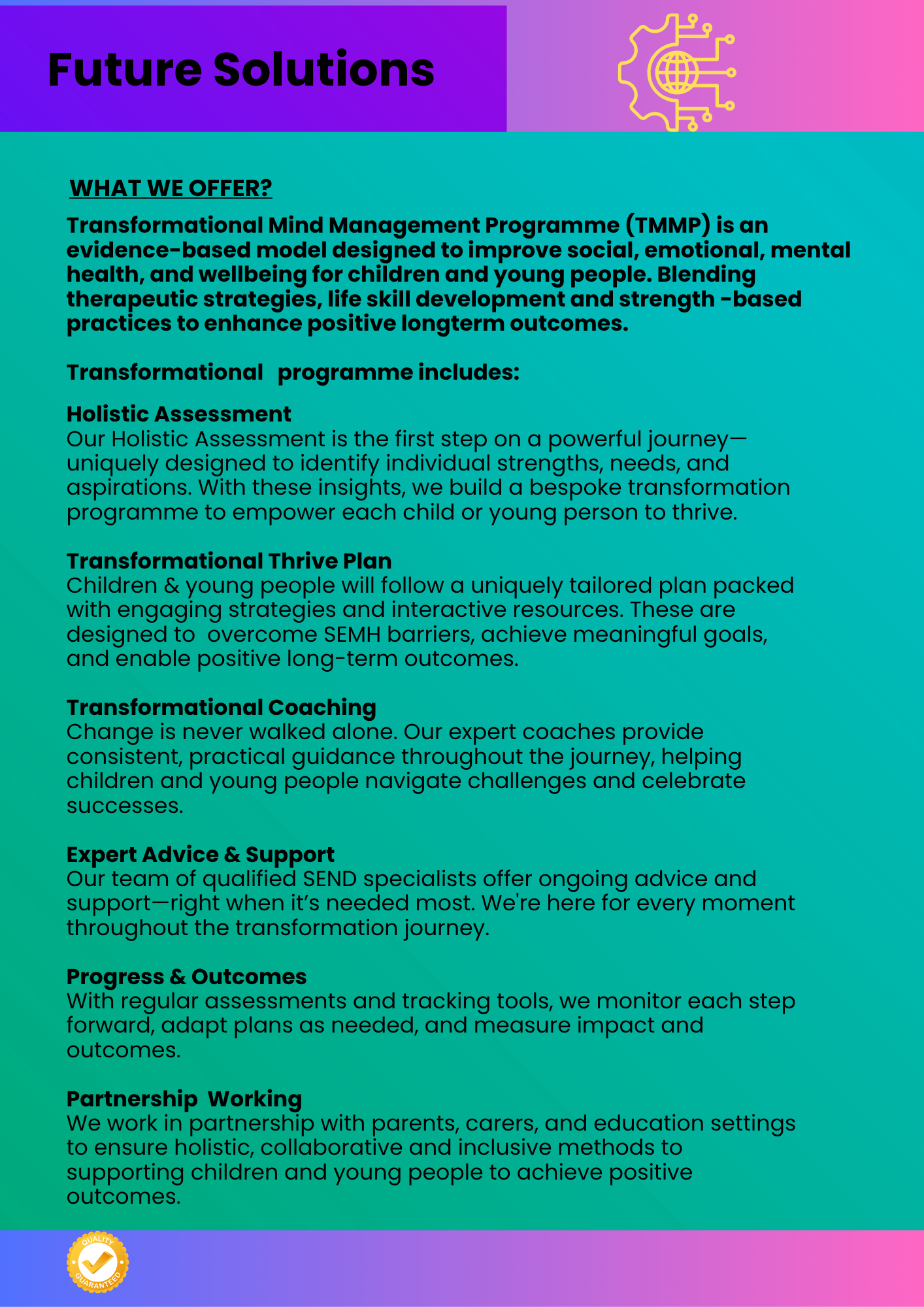 Future Solutions

WHAT WE OFFER?

Transformational Mind Management Programme (TMMP) is an evidence-based model designed to improve social, emotional, mental health, and wellbeing for children and young people. Blending therapeutic strategies, life skill development and strength -based practices to enhance positive longterm outcomes.

Transformational programme includes:

Holistic Assessment
Our Holistic Assessment is the first step on a powerful journey—uniquely designed to identify individual strengths, needs, and aspirations. With these insights, we build a bespoke transformation programme to empower each child or young person to thrive.

Transformational Thrive Plan
Children & young people will follow a uniquely tailored plan packed with engaging strategies and interactive resources. These are designed to overcome SEMH barriers, achieve meaningful goals, and enable positive long-term outcomes.

Transformational Coaching
Change is never walked alone. Our expert coaches provide consistent, practical guidance throughout the journey, helping children and young people navigate challenges and celebrate successes.

Expert Advice & Support
Our team of qualified SEND specialists offer ongoing advice and support—right when it's needed most. We're here for every moment throughout the transformation journey.

Progress & Outcomes
With regular assessments and tracking tools, we monitor each step forward, adapt plans as needed, and measure impact and outcomes.

Partnership Working
We work in partnership with parents, carers, and education settings to ensure holistic, collaborative and inclusive methods to supporting children and young people to achieve positive outcomes.

QUALITY GUARANTEED